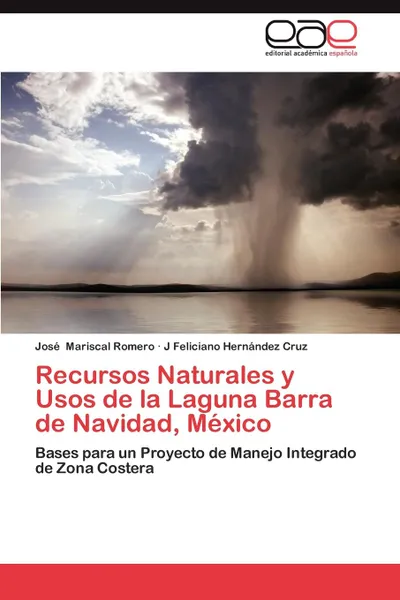 eae
editorial académica española

José Mariscal Romero · J Feliciano Hernández Cruz

Recursos Naturales y Usos de la Laguna Barra de Navidad, México

Bases para un Proyecto de Manejo Integrado de Zona Costera